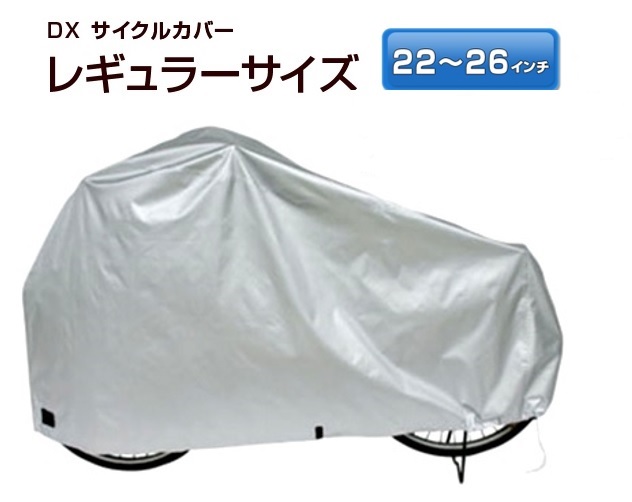 DX サイクルカバー
レギュラーサイズ
22〜26インチ